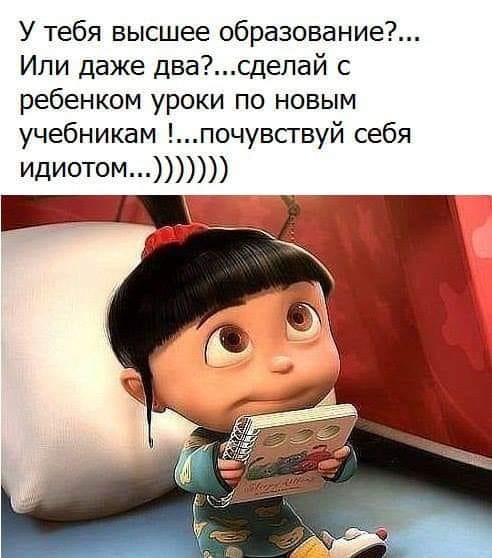 У тебя высшее образование?... Или даже два?...сделай с ребенком уроки по новым учебникам !...почувствуй себя идиотом...)))))))